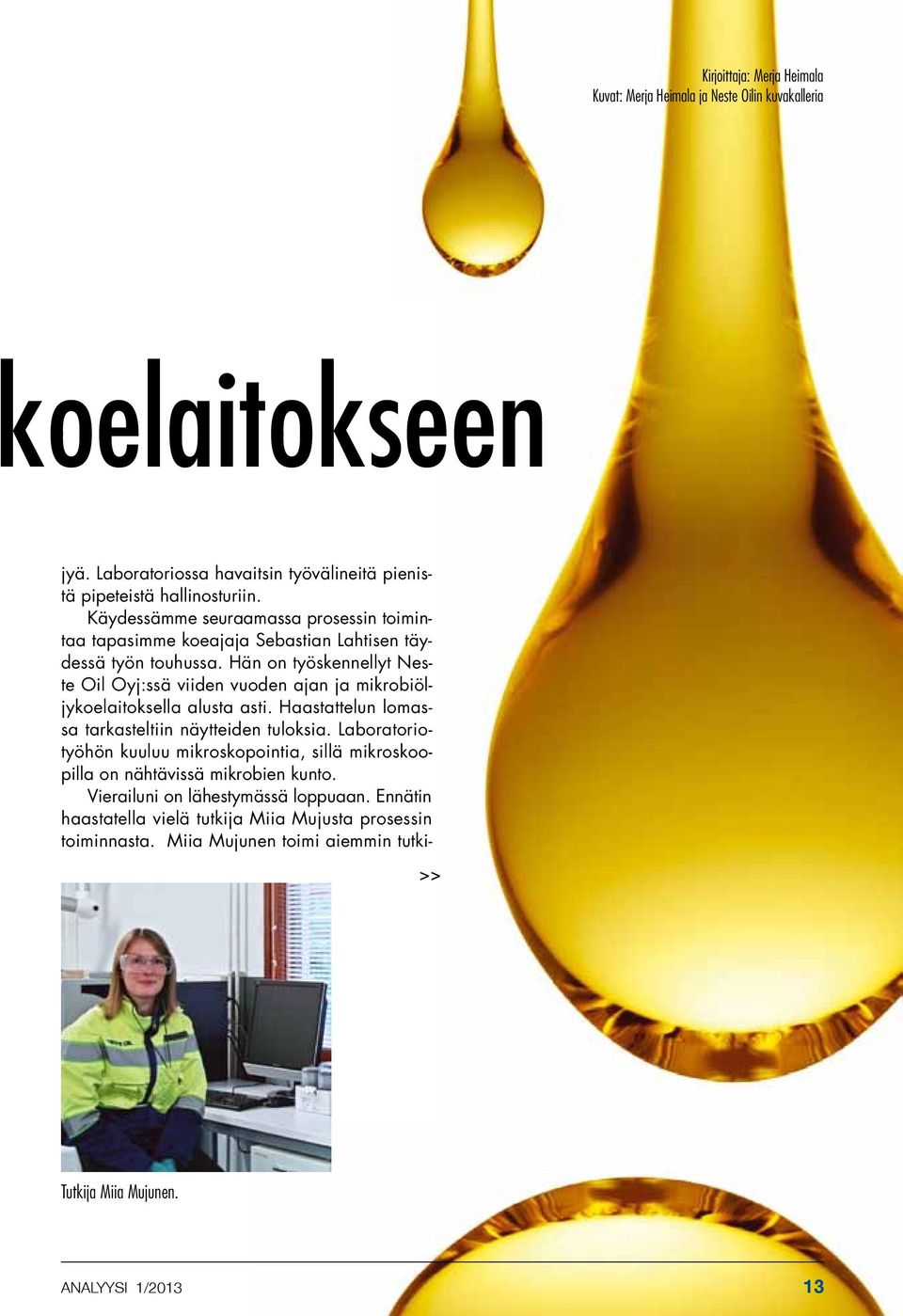 Kirjoittaja: Merja Heimala
Kuvat: Merja Heimala ja Neste Oilin kuvakalleria

koelaitokseen

jyä. Laboratoriossa havaitsin työvälineitä pienistä pipeteistä hallinosturiin.

Käydessämme seuraamassa prosessin toimintaa tapasimme koeajaja Sebastian Lahtisen täydessä työn touhussa. Hän on työskennellyt Neste Oil Oyj:ssä viiden vuoden ajan ja mikrobiöljykoelaitoksella alusta asti. Haastattelun lomassa tarkasteltiin näytteiden tuloksia. Laboratoriotyöhön kuuluu mikroskopointia, sillä mikroskoopilla on nähtävissä mikrobien kunto.

Vierailuni on lähestymässä loppuaan. Ennätin haastatella vielä tutkija Miia Mujusta prosessin toiminnasta. Miia Mujunen toimi aiemmin tutki-

>>

Tutkija Miia Mujunen.

ANALYYSI 1/2013 13